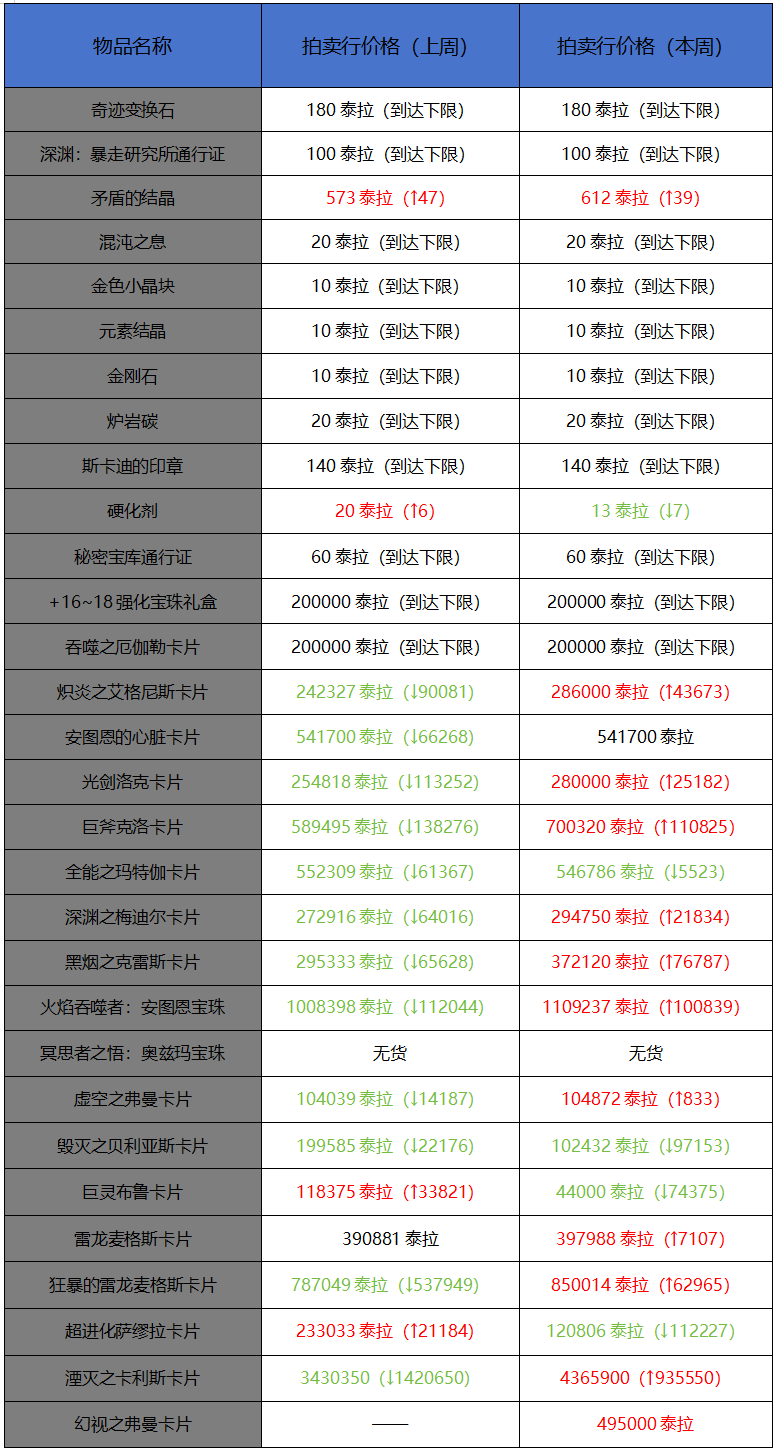 | 物品名称 | 拍卖行价格（上周） | 拍卖行价格（本周） |
|---|---|---|
| 奇迹变换石 | 180泰拉（到达下限） | 180泰拉（到达下限） |
| 深渊：暴走研究所通行证 | 100泰拉（到达下限） | 100泰拉（到达下限） |
| 矛盾的结晶 | 573泰拉（↑47） | 612泰拉（↑39） |
| 混沌之息 | 20泰拉（到达下限） | 20泰拉（到达下限） |
| 金色小晶块 | 10泰拉（到达下限） | 10泰拉（到达下限） |
| 元素结晶 | 10泰拉（到达下限） | 10泰拉（到达下限） |
| 金刚石 | 10泰拉（到达下限） | 10泰拉（到达下限） |
| 炉岩碳 | 20泰拉（到达下限） | 20泰拉（到达下限） |
| 斯卡迪的印章 | 140泰拉（到达下限） | 140泰拉（到达下限） |
| 硬化剂 | 20泰拉（↑6） | 13泰拉（↓7） |
| 秘密宝库通行证 | 60泰拉（到达下限） | 60泰拉（到达下限） |
| +16~18强化宝珠礼盒 | 200000泰拉（到达下限） | 200000泰拉（到达下限） |
| 吞噬之厄伽勒卡片 | 200000泰拉（到达下限） | 200000泰拉（到达下限） |
| 炽炎之艾格尼斯卡片 | 242327泰拉（↓90081） | 286000泰拉（↑43673） |
| 安图恩的心脏卡片 | 541700泰拉（↓66268） | 541700泰拉 |
| 光剑洛克卡片 | 254818泰拉（↓113252） | 280000泰拉（↑25182） |
| 巨斧克洛卡片 | 589495泰拉（↓138276） | 700320泰拉（↑110825） |
| 全能之玛特伽卡片 | 552309泰拉（↓61367） | 546786泰拉（↓5523） |
| 深渊之梅迪尔卡片 | 272916泰拉（↓64016） | 294750泰拉（↑21834） |
| 黑烟之克雷斯卡片 | 295333泰拉（↓65628） | 372120泰拉（↑76787） |
| 火焰吞噬者：安图恩宝珠 | 1008398泰拉（↓112044） | 1109237泰拉（↑100839） |
| 冥思者之悟：奥兹玛宝珠 | 无货 | 无货 |
| 虚空之弗曼卡片 | 104039泰拉（↓14187） | 104872泰拉（↑833） |
| 毁灭之贝利亚斯卡片 | 199585泰拉（↓22176） | 102432泰拉（↓97153） |
| 巨灵布鲁卡片 | 118375泰拉（↑33821） | 44000泰拉（↓74375） |
| 雷龙麦格斯卡片 | 390881泰拉 | 397988泰拉（↑7107） |
| 狂暴的雷龙麦格斯卡片 | 787049泰拉（↓537949） | 850014泰拉（↑62965） |
| 超进化萨缪拉卡片 | 233033泰拉（↑21184） | 120806泰拉（↓112227） |
| 湮灭之卡利斯卡片 | 3430350（↓1420650） | 4365900（↑935550） |
| 幻视之弗曼卡片 | —— | 495000泰拉 |